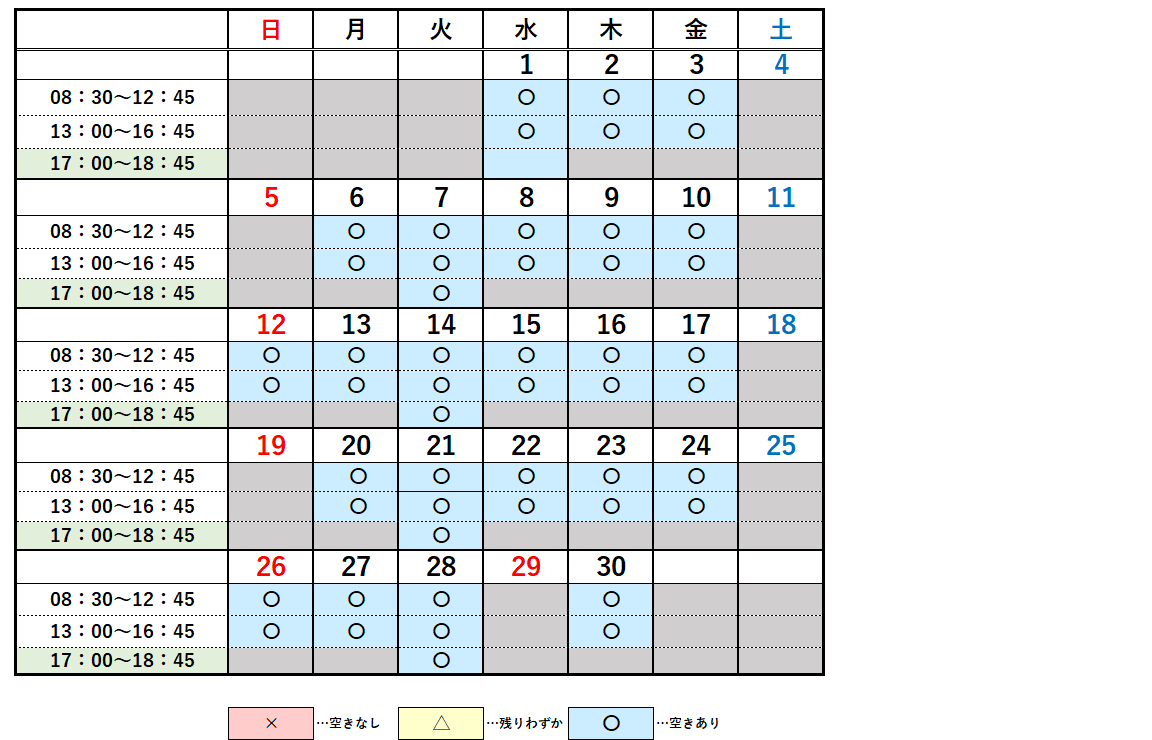 | | 日 | 月 | 火 | 水 | 木 | 金 | 土 |
|---|---|---|---|---|---|---|---|
| | | | | 1 | 2 | 3 | 4 |
| 08：30～12：45 | | | | ○ | ○ | ○ | |
| 13：00～16：45 | | | | ○ | ○ | ○ | |
| 17：00～18：45 | | | | | | | |
| | 5 | 6 | 7 | 8 | 9 | 10 | 11 |
| 08：30～12：45 | | ○ | ○ | ○ | ○ | ○ | |
| 13：00～16：45 | | ○ | ○ | ○ | ○ | ○ | |
| 17：00～18：45 | | | ○ | | | | |
| | 12 | 13 | 14 | 15 | 16 | 17 | 18 |
| 08：30～12：45 | ○ | ○ | ○ | ○ | ○ | ○ | |
| 13：00～16：45 | ○ | ○ | ○ | ○ | ○ | ○ | |
| 17：00～18：45 | | | ○ | | | | |
| | 19 | 20 | 21 | 22 | 23 | 24 | 25 |
| 08：30～12：45 | | ○ | ○ | ○ | ○ | ○ | |
| 13：00～16：45 | | ○ | ○ | ○ | ○ | ○ | |
| 17：00～18：45 | | | ○ | | | | |
| | 26 | 27 | 28 | 29 | 30 | | |
| 08：30～12：45 | ○ | ○ | ○ | | ○ | | |
| 13：00～16：45 | ○ | ○ | ○ | | ○ | | |
| 17：00～18：45 | | | ○ | | | | |

× …空きなし　△ …残りわずか　○ …空きあり